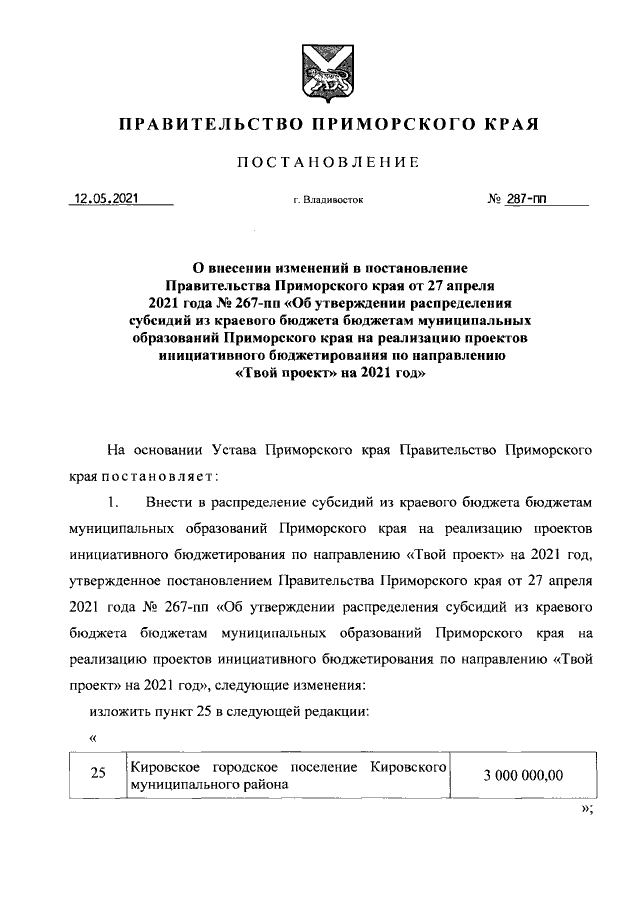 ПРАВИТЕЛЬСТВО ПРИМОРСКОГО КРАЯ

ПОСТАНОВЛЕНИЕ

12.05.2021 г. Владивосток № 287-пп

О внесении изменений в постановление Правительства Приморского края от 27 апреля 2021 года № 267-пп «Об утверждении распределения субсидий из краевого бюджета бюджетам муниципальных образований Приморского края на реализацию проектов инициативного бюджетирования по направлению «Твой проект» на 2021 год»

На основании Устава Приморского края Правительство Приморского края постановляет:

1. Внести в распределение субсидий из краевого бюджета бюджетам муниципальных образований Приморского края на реализацию проектов инициативного бюджетирования по направлению «Твой проект» на 2021 год, утвержденное постановлением Правительства Приморского края от 27 апреля 2021 года № 267-пп «Об утверждении распределения субсидий из краевого бюджета бюджетам муниципальных образований Приморского края на реализацию проектов инициативного бюджетирования по направлению «Твой проект» на 2021 год», следующие изменения:

изложить пункт 25 в следующей редакции:

«

| 25 | Кировское городское поселение Кировского муниципального района | 3 000 000,00 |
|---|---|---|

»;